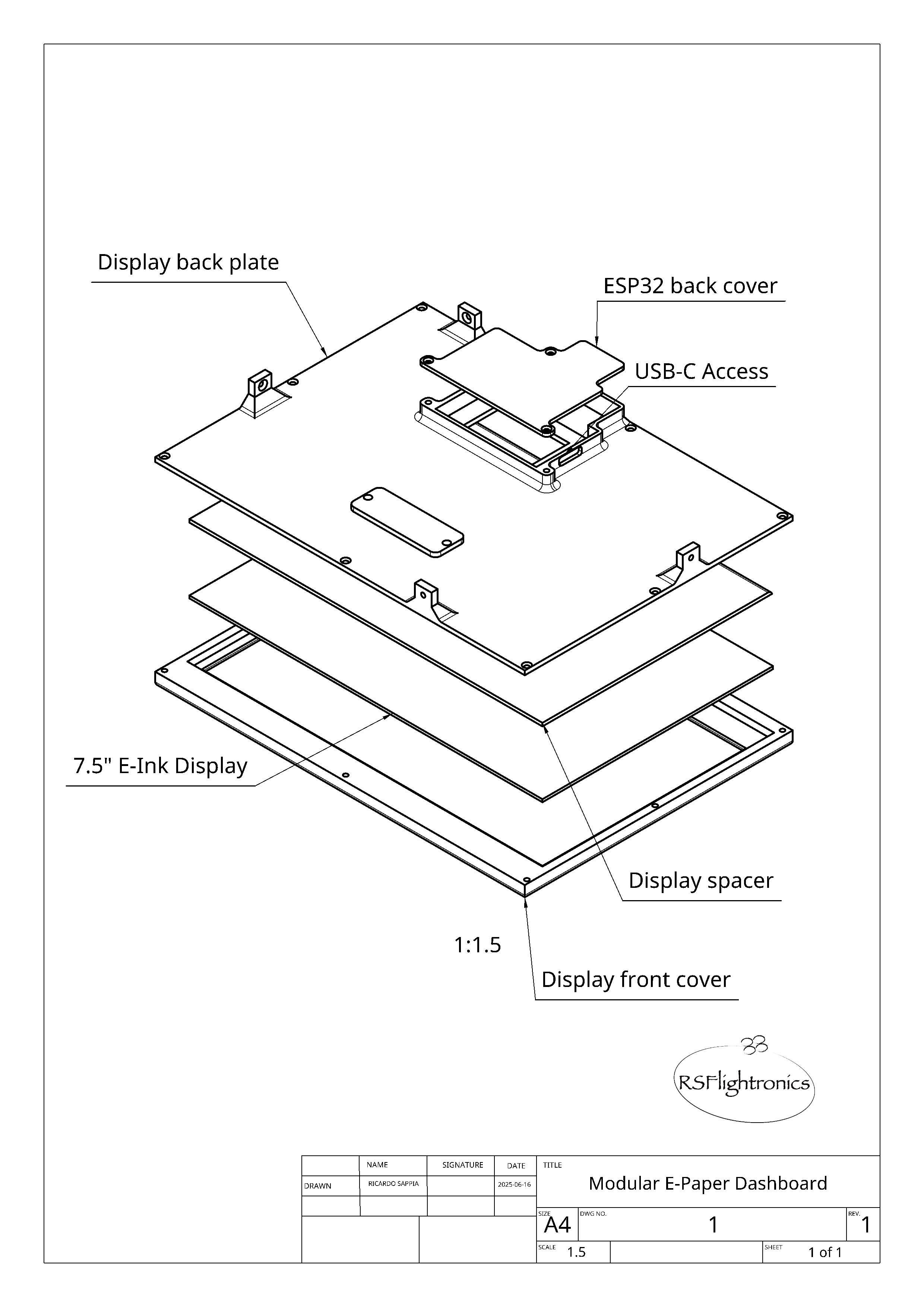 Display back plate

ESP32 back cover

USB-C Access

7.5" E-Ink Display

Display spacer

1:1.5

Display front cover

RSFlightronics

| | NAME | SIGNATURE | DATE |
|---|---|---|---|
| DRAWN | RICARDO SAPPIA | | 2025-06-16 |
| | | | |

TITLE
Modular E-Paper Dashboard

SIZE A4
DWG NO. 1
REV. 1

SCALE 1.5
SHEET 1 of 1